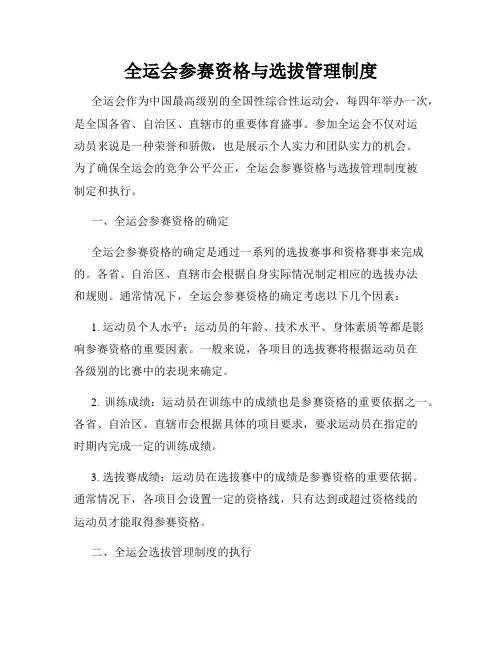 全运会参赛资格与选拔管理制度

全运会作为中国最高级别的全国性综合性运动会，每四年举办一次，是全国各省、自治区、直辖市的重要体育盛事。参加全运会不仅对运动员来说是一种荣誉和骄傲，也是展示个人实力和团队实力的机会。为了确保全运会的竞争公平公正，全运会参赛资格与选拔管理制度被制定和执行。

一、全运会参赛资格的确定

全运会参赛资格的确定是通过一系列的选拔赛事和资格赛事来完成的。各省、自治区、直辖市会根据自身实际情况制定相应的选拔办法和规则。通常情况下，全运会参赛资格的确定考虑以下几个因素：

1. 运动员个人水平：运动员的年龄、技术水平、身体素质等都是影响参赛资格的重要因素。一般来说，各项目的选拔赛将根据运动员在各级别的比赛中的表现来确定。

2. 训练成绩：运动员在训练中的成绩也是参赛资格的重要依据之一。各省、自治区、直辖市会根据具体的项目要求，要求运动员在指定的时期内完成一定的训练成绩。

3. 选拔赛成绩：运动员在选拔赛中的成绩是参赛资格的重要依据。通常情况下，各项目会设置一定的资格线，只有达到或超过资格线的运动员才能取得参赛资格。

二、全运会选拔管理制度的执行